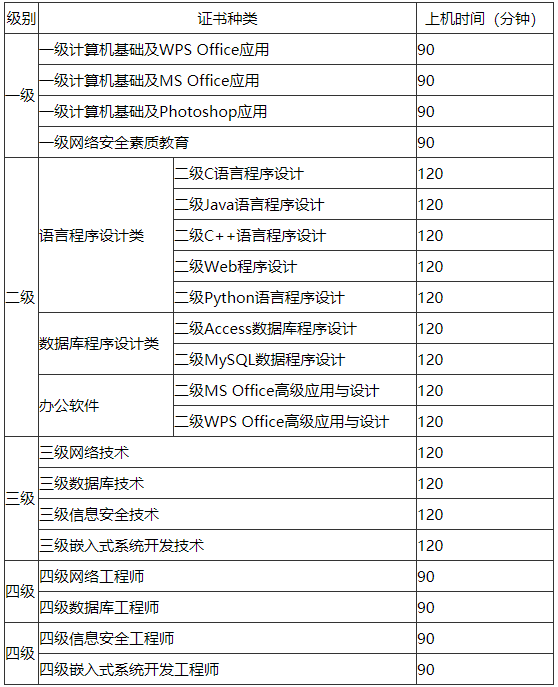 | 级别 | 证书种类 | | 上机时间（分钟） |
|---|---|---|---|
| 一级 | 一级计算机基础及WPS Office应用 | | 90 |
| | 一级计算机基础及MS Office应用 | | 90 |
| | 一级计算机基础及Photoshop应用 | | 90 |
| | 一级网络安全素质教育 | | 90 |
| 二级 | 语言程序设计类 | 二级C语言程序设计 | 120 |
| | | 二级Java语言程序设计 | 120 |
| | | 二级C++语言程序设计 | 120 |
| | | 二级Web程序设计 | 120 |
| | | 二级Python语言程序设计 | 120 |
| | 数据库程序设计类 | 二级Access数据库程序设计 | 120 |
| | | 二级MySQL数据程序设计 | 120 |
| | 办公软件 | 二级MS Office高级应用与设计 | 120 |
| | | 二级WPS Office高级应用与设计 | 120 |
| 三级 | 三级网络技术 | | 120 |
| | 三级数据库技术 | | 120 |
| | 三级信息安全技术 | | 120 |
| | 三级嵌入式系统开发技术 | | 120 |
| 四级 | 四级网络工程师 | | 90 |
| | 四级数据库工程师 | | 90 |
| 四级 | 四级信息安全工程师 | | 90 |
| | 四级嵌入式系统开发工程师 | | 90 |